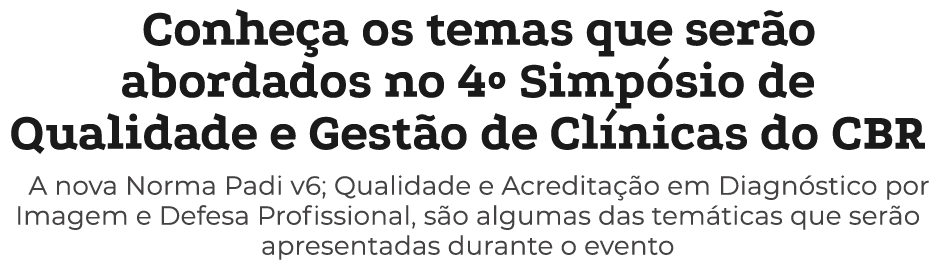 Conheça os temas que serão abordados no 4º Simpósio de Qualidade e Gestão de Clínicas do CBR

A nova Norma Padi v6; Qualidade e Acreditação em Diagnóstico por Imagem e Defesa Profissional, são algumas das temáticas que serão apresentadas durante o evento